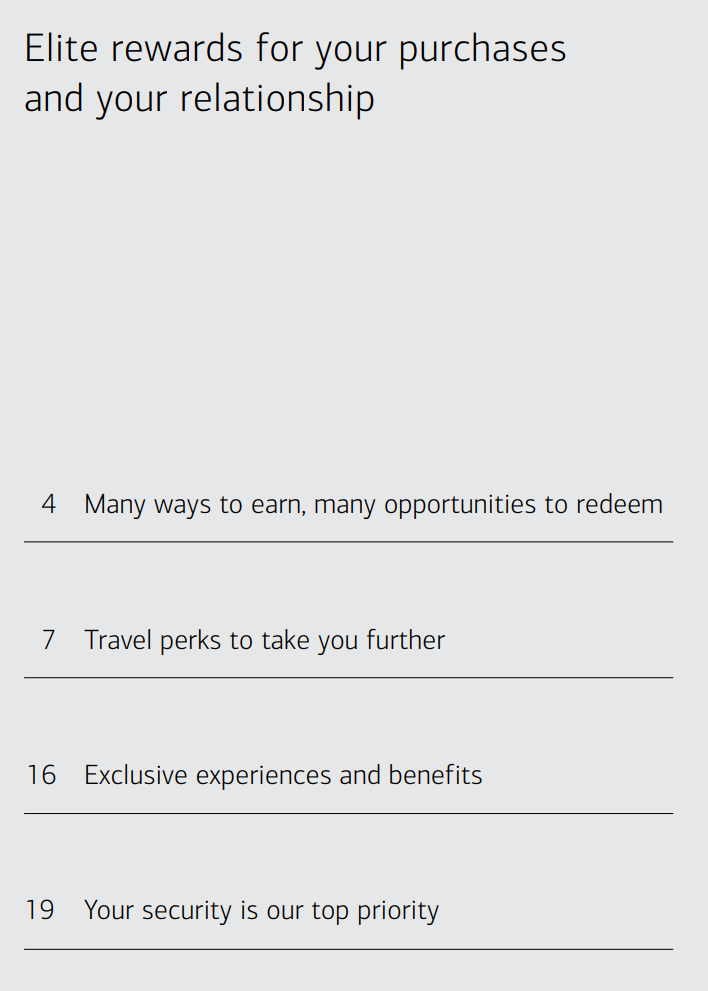 Elite rewards for your purchases and your relationship

4 Many ways to earn, many opportunities to redeem

7 Travel perks to take you further

16 Exclusive experiences and benefits

19 Your security is our top priority